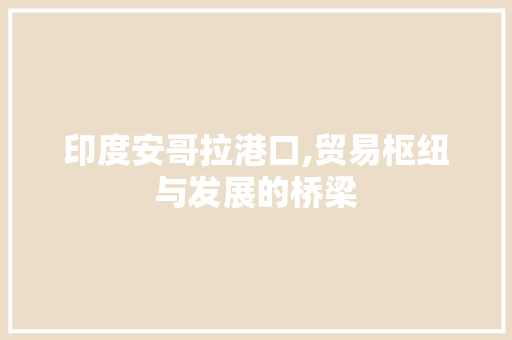 印度安哥拉港口,贸易枢纽与发展的桥梁